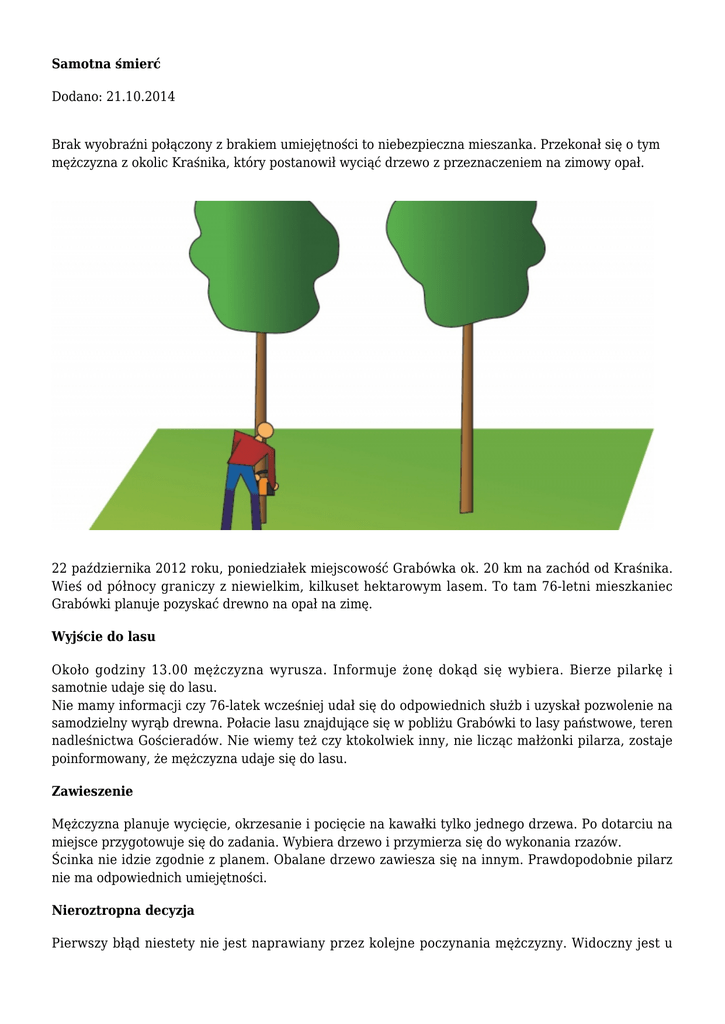 **Samotna śmierć**

Dodano: 21.10.2014

Brak wyobraźni połączony z brakiem umiejętności to niebezpieczna mieszanka. Przekonał się o tym mężczyzna z okolic Kraśnika, który postanowił wyciąć drzewo z przeznaczeniem na zimowy opał.

22 października 2012 roku, poniedziałek miejscowość Grabówka ok. 20 km na zachód od Kraśnika. Wieś od północy graniczy z niewielkim, kilkuset hektarowym lasem. To tam 76-letni mieszkaniec Grabówki planuje pozyskać drewno na opał na zimę.

**Wyjście do lasu**

Około godziny 13.00 mężczyzna wyrusza. Informuje żonę dokąd się wybiera. Bierze pilarkę i samotnie udaje się do lasu.
Nie mamy informacji czy 76-latek wcześniej udał się do odpowiednich służb i uzyskał pozwolenie na samodzielny wyrąb drewna. Połacie lasu znajdujące się w pobliżu Grabówki to lasy państwowe, teren nadleśnictwa Gościeradów. Nie wiemy też czy ktokolwiek inny, nie licząc małżonki pilarza, zostaje poinformowany, że mężczyzna udaje się do lasu.

**Zawieszenie**

Mężczyzna planuje wycięcie, okrzesanie i pocięcie na kawałki tylko jednego drzewa. Po dotarciu na miejsce przygotowuje się do zadania. Wybiera drzewo i przymierza się do wykonania rzazów.
Ścinka nie idzie zgodnie z planem. Obalane drzewo zawiesza się na innym. Prawdopodobnie pilarz nie ma odpowiednich umiejętności.

**Nieroztropna decyzja**

Pierwszy błąd niestety nie jest naprawiany przez kolejne poczynania mężczyzny. Widoczny jest u